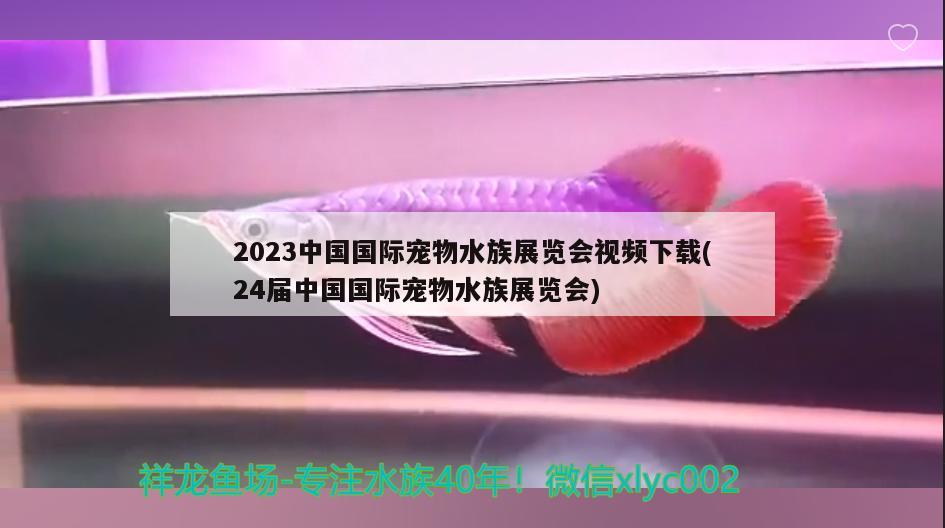 2023中国国际宠物水族展览会视频下载(24届中国国际宠物水族展览会)

祥龙鱼场-专注水族40年！微信xlyc002